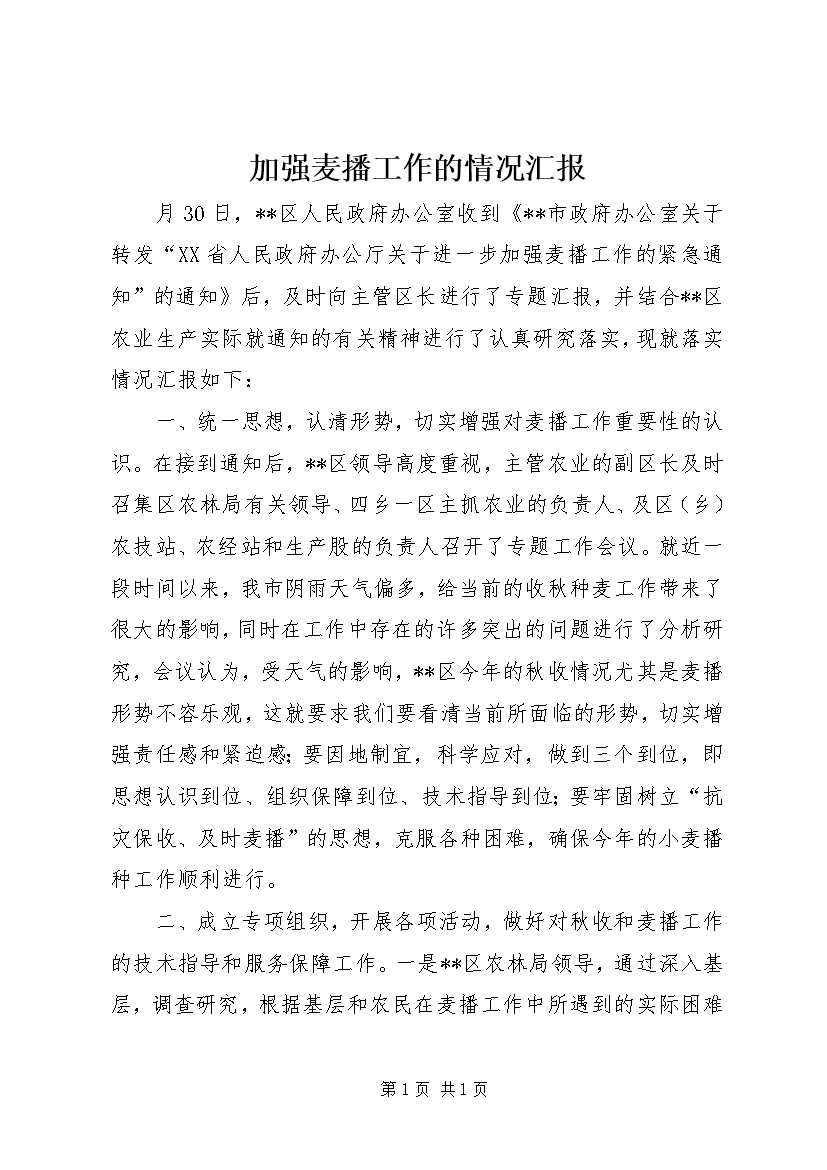 加强麦播工作的情况汇报

月30日，**区人民政府办公室收到《**市政府办公室关于转发“XX省人民政府办公厅关于进一步加强麦播工作的紧急通知”的通知》后，及时向主管区长进行了专题汇报，并结合**区农业生产实际就通知的有关精神进行了认真研究落实，现就落实情况汇报如下：

一、统一思想，认清形势，切实增强对麦播工作重要性的认识。在接到通知后，**区领导高度重视，主管农业的副区长及时召集区农林局有关领导、四乡一区主抓农业的负责人、及区（乡）农技站、农经站和生产股的负责人召开了专题工作会议。就近一段时间以来，我市阴雨天气偏多，给当前的收秋种麦工作带来了很大的影响，同时在工作中存在的许多突出的问题进行了分析研究，会议认为，受天气的影响，**区今年的秋收情况尤其是麦播形势不容乐观，这就要求我们要看清当前所面临的形势，切实增强责任感和紧迫感；要因地制宜，科学应对，做到三个到位，即思想认识到位、组织保障到位、技术指导到位；要牢固树立“抗灾保收、及时麦播”的思想，克服各种困难，确保今年的小麦播种工作顺利进行。

二、成立专项组织，开展各项活动，做好对秋收和麦播工作的技术指导和服务保障工作。一是**区农林局领导，通过深入基层，调查研究，根据基层和农民在麦播工作中所遇到的实际困难

第1页 共1页